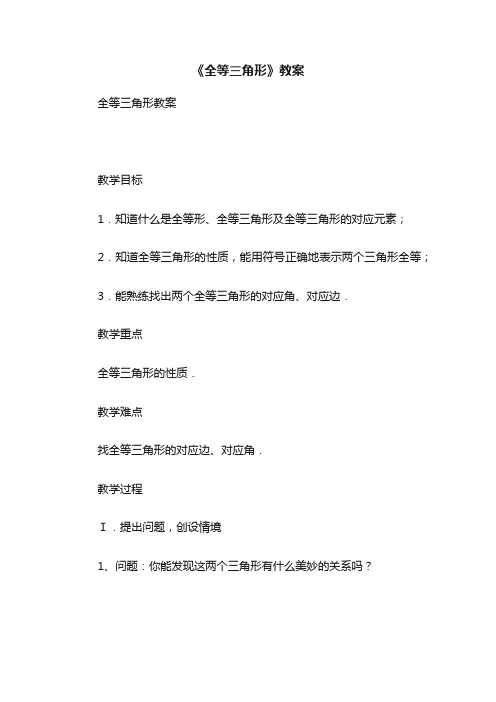 《全等三角形》教案

全等三角形教案

教学目标

1．知道什么是全等形、全等三角形及全等三角形的对应元素；

2．知道全等三角形的性质，能用符号正确地表示两个三角形全等；

3．能熟练找出两个全等三角形的对应角、对应边．

教学重点

全等三角形的性质．

教学难点

找全等三角形的对应边、对应角．

教学过程

Ⅰ．提出问题，创设情境

1、问题：你能发现这两个三角形有什么美妙的关系吗？